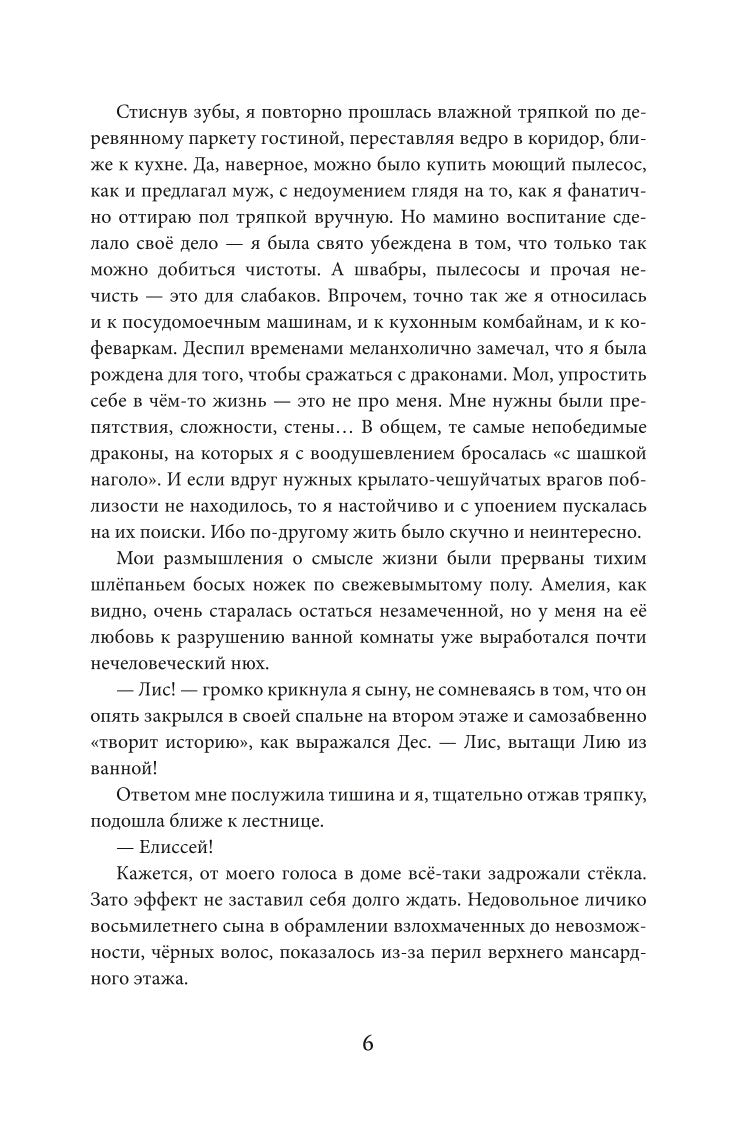 Стиснув зубы, я повторно прошлась влажной тряпкой по деревянному паркету гостиной, переставляя ведро в коридор, ближе к кухне. Да, наверное, можно было купить моющий пылесос, как и предлагал муж, с недоумением глядя на то, как я фанатично оттираю пол тряпкой вручную. Но мамино воспитание сделало своё дело — я была свято убеждена в том, что только так можно добиться чистоты. А швабры, пылесосы и прочая нечисть — это для слабаков. Впрочем, точно так же я относилась и к посудомоечным машинам, и к кухонным комбайнам, и к кофеваркам. Деспил временами меланхолично замечал, что я была рождена для того, чтобы сражаться с драконами. Мол, упростить себе в чём-то жизнь — это не про меня. Мне нужны были препятствия, сложности, стены… В общем, те самые непобедимые драконы, на которых я с воодушевлением бросалась «с шашкой наголо». И если вдруг нужных крылато-чешуйчатых врагов поблизости не находилось, то я настойчиво и с упоением пускалась на их поиски. Ибо по-другому жить было скучно и неинтересно.

Мои размышления о смысле жизни были прерваны тихим шлёпаньем босых ножек по свежевымытому полу. Амелия, как видно, очень старалась остаться незамеченной, но у меня на её любовь к разрушению ванной комнаты уже выработался почти нечеловеческий нюх.

— Лис! — громко крикнула я сыну, не сомневаясь в том, что он опять закрылся в своей спальне на втором этаже и самозабвенно «творит историю», как выражался Дес. — Лис, вытащи Лию из ванной!

Ответом мне послужила тишина и я, тщательно отжав тряпку, подошла ближе к лестнице.

— Елиссей!

Кажется, от моего голоса в доме всё-таки задрожали стёкла. Зато эффект не заставил себя долго ждать. Недовольное личико восьмилетнего сына в обрамлении взлохмаченных до невозможности, чёрных волос, показалось из-за перил верхнего мансардного этажа.

6